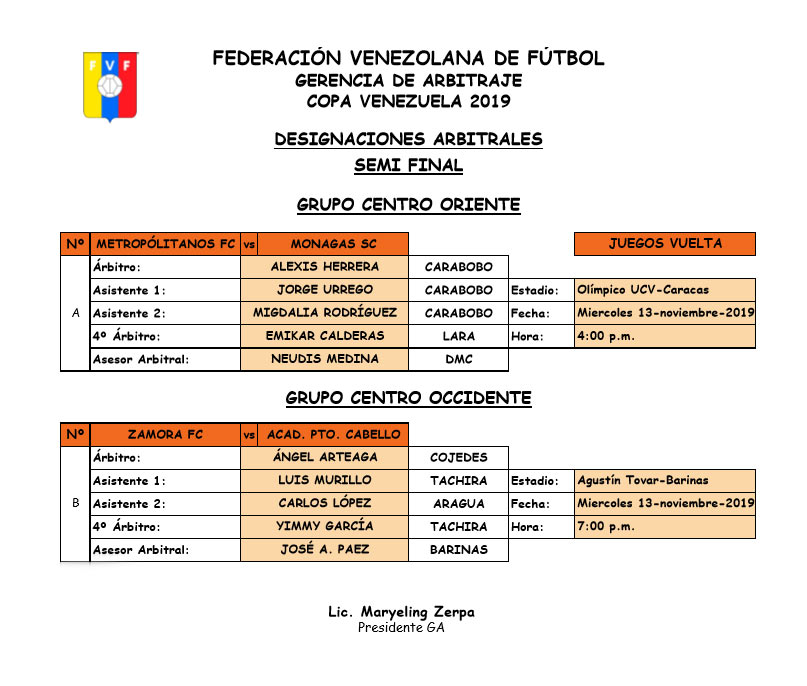 FVF

FEDERACIÓN VENEZOLANA DE FÚTBOL
GERENCIA DE ARBITRAJE
COPA VENEZUELA 2019

DESIGNACIONES ARBITRALES
SEMI FINAL

GRUPO CENTRO ORIENTE

| Nº | METROPÓLITANOS FC | vs | MONAGAS SC | | | JUEGOS VUELTA |
|---|---|---|---|---|---|---|
| A | Árbitro: | | ALEXIS HERRERA | CARABOBO | | |
| | Asistente 1: | | JORGE URREGO | CARABOBO | Estadio: | Olímpico UCV-Caracas |
| | Asistente 2: | | MIGDALIA RODRÍGUEZ | CARABOBO | Fecha: | Miercoles 13-noviembre-2019 |
| | 4º Árbitro: | | EMIKAR CALDERAS | LARA | Hora: | 4:00 p.m. |
| | Asesor Arbitral: | | NEUDIS MEDINA | DMC | | |

GRUPO CENTRO OCCIDENTE

| Nº | ZAMORA FC | vs | ACAD. PTO. CABELLO | | | |
|---|---|---|---|---|---|---|
| B | Árbitro: | | ÁNGEL ARTEAGA | COJEDES | | |
| | Asistente 1: | | LUIS MURILLO | TACHIRA | Estadio: | Agustín Tovar-Barinas |
| | Asistente 2: | | CARLOS LÓPEZ | ARAGUA | Fecha: | Miercoles 13-noviembre-2019 |
| | 4º Árbitro: | | YIMMY GARCÍA | TACHIRA | Hora: | 7:00 p.m. |
| | Asesor Arbitral: | | JOSÉ A. PAEZ | BARINAS | | |

Lic. Maryeling Zerpa
Presidente GA